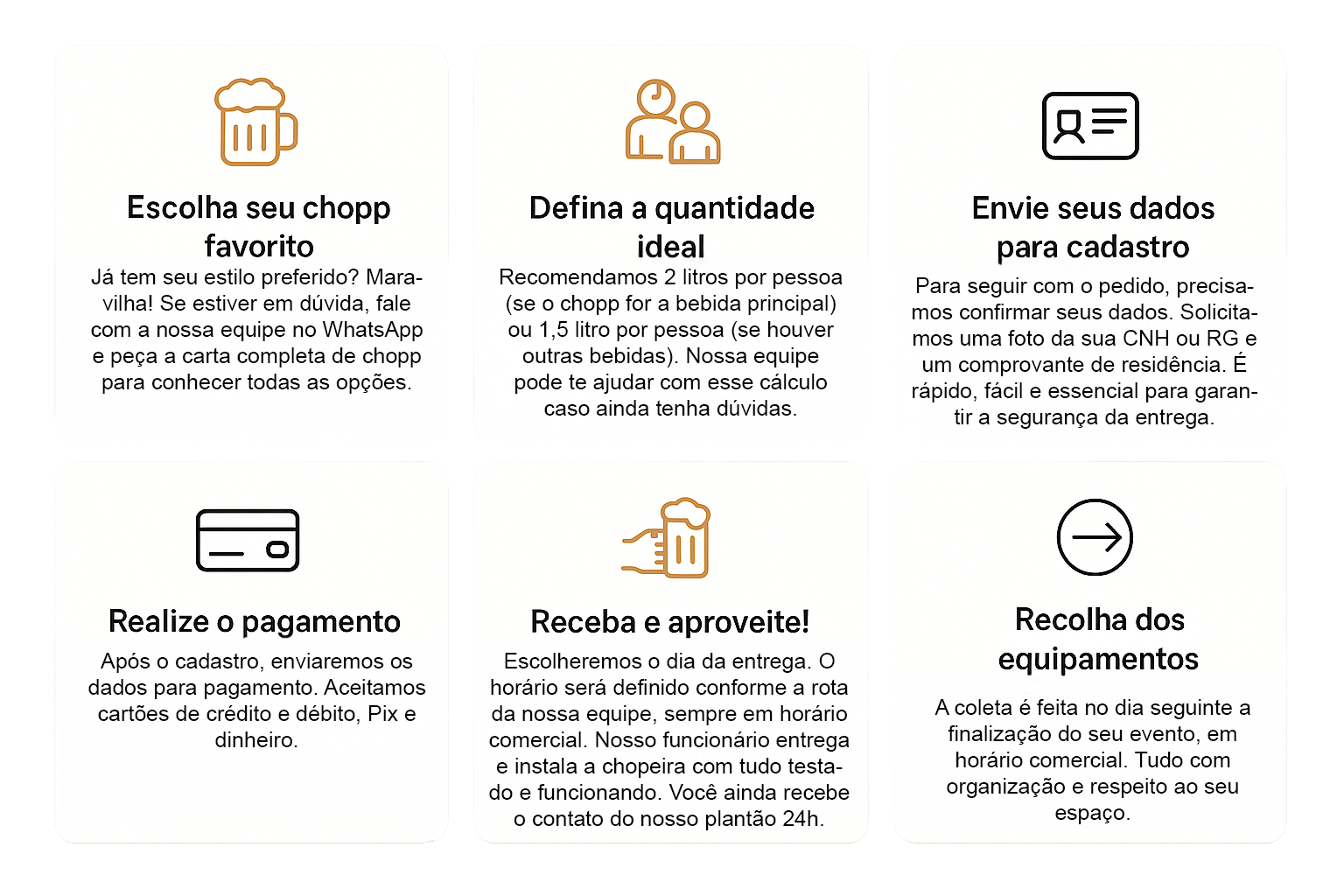 Escolha seu chopp favorito

Já tem seu estilo preferido? Maravilha! Se estiver em dúvida, fale com a nossa equipe no WhatsApp e peça a carta completa de chopp para conhecer todas as opções.

Defina a quantidade ideal

Recomendamos 2 litros por pessoa (se o chopp for a bebida principal) ou 1,5 litro por pessoa (se houver outras bebidas). Nossa equipe pode te ajudar com esse cálculo caso ainda tenha dúvidas.

Envie seus dados para cadastro

Para seguir com o pedido, precisamos confirmar seus dados. Solicitamos uma foto da sua CNH ou RG e um comprovante de residência. É rápido, fácil e essencial para garantir a segurança da entrega.

Realize o pagamento

Após o cadastro, enviaremos os dados para pagamento. Aceitamos cartões de crédito e débito, Pix e dinheiro.

Receba e aproveite!

Escolheremos o dia da entrega. O horário será definido conforme a rota da nossa equipe, sempre em horário comercial. Nosso funcionário entrega e instala a chopeira com tudo testado e funcionando. Você ainda recebe o contato do nosso plantão 24h.

Recolha dos equipamentos

A coleta é feita no dia seguinte a finalização do seu evento, em horário comercial. Tudo com organização e respeito ao seu espaço.